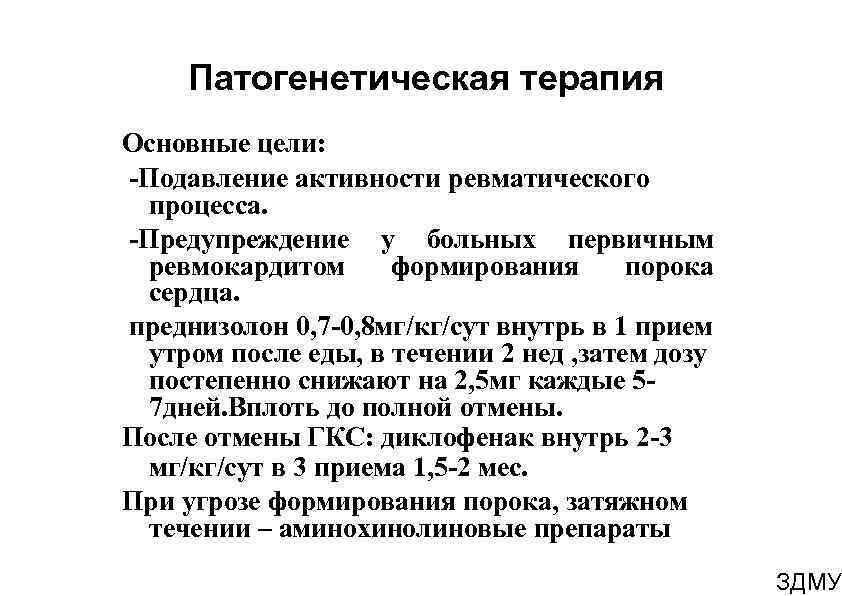 Патогенетическая терапия

Основные цели:

-Подавление активности ревматического процесса.

-Предупреждение у больных первичным ревмокардитом формирования порока сердца.

преднизолон 0,7-0,8мг/кг/сут внутрь в 1 прием утром после еды, в течении 2 нед ,затем дозу постепенно снижают на 2,5мг каждые 5-7дней.Вплоть до полной отмены.

После отмены ГКС: диклофенак внутрь 2-3 мг/кг/сут в 3 приема 1,5-2 мес.

При угрозе формирования порока, затяжном течении – аминохинолиновые препараты

ЗДМУ